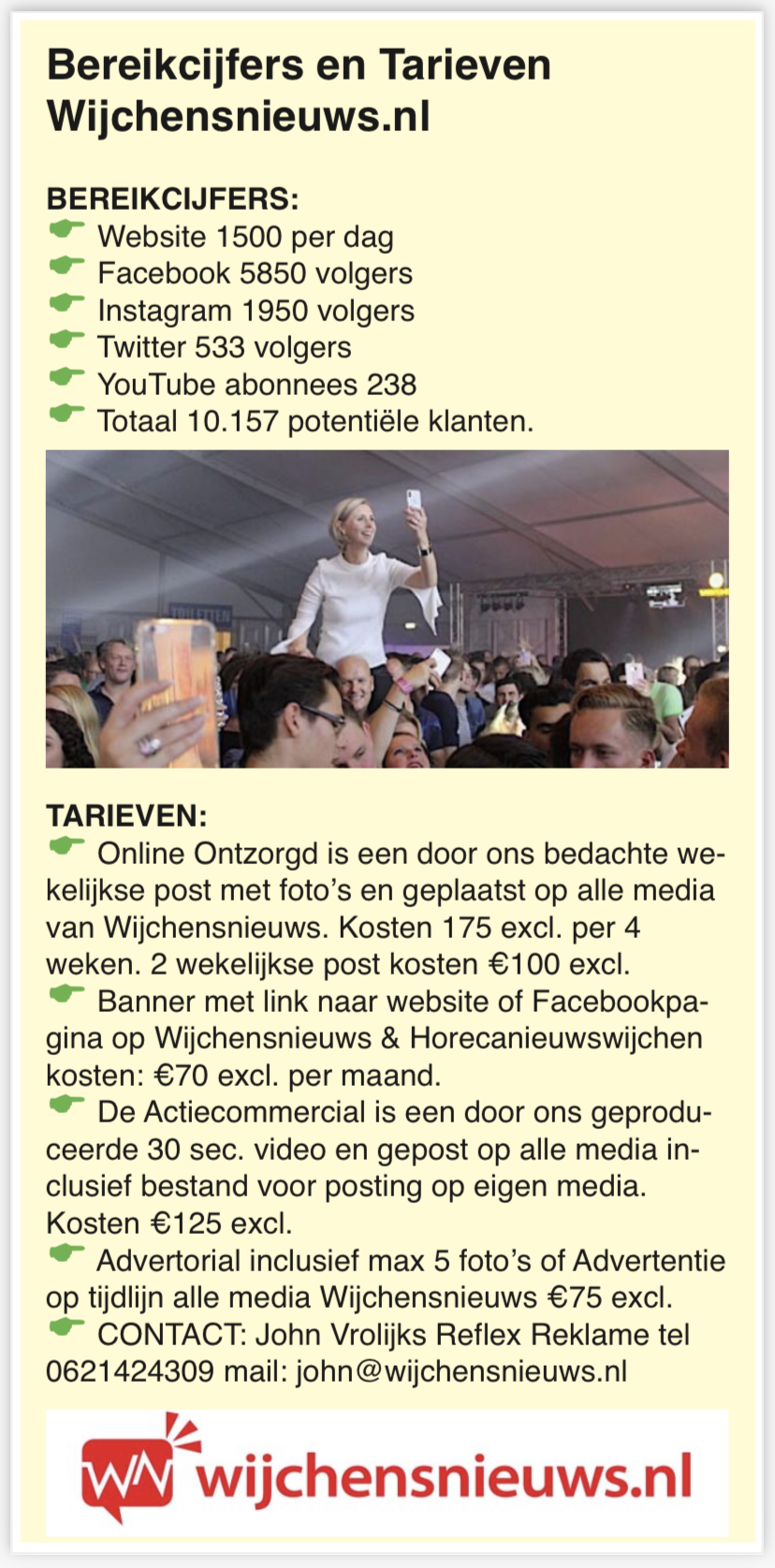 Bereikcijfers en Tarieven Wijchensnieuws.nl

BEREIKCIJFERS:
Website 1500 per dag
Facebook 5850 volgers
Instagram 1950 volgers
Twitter 533 volgers
YouTube abonnees 238
Totaal 10.157 potentiële klanten.

TOILETTEN

TARIEVEN:
Online Ontzorgd is een door ons bedachte wekelijkse post met foto's en geplaatst op alle media van Wijchensnieuws. Kosten 175 excl. per 4 weken. 2 wekelijkse post kosten €100 excl.
Banner met link naar website of Facebookpagina op Wijchensnieuws & Horecanieuwswijchen kosten: €70 excl. per maand.
De Actiecommercial is een door ons geproduceerde 30 sec. video en gepost op alle media inclusief bestand voor posting op eigen media. Kosten €125 excl.
Advertorial inclusief max 5 foto's of Advertentie op tijdlijn alle media Wijchensnieuws €75 excl.
CONTACT: John Vrolijks Reflex Reklame tel 0621424309 mail: john@wijchensnieuws.nl

WN wijchensnieuws.nl